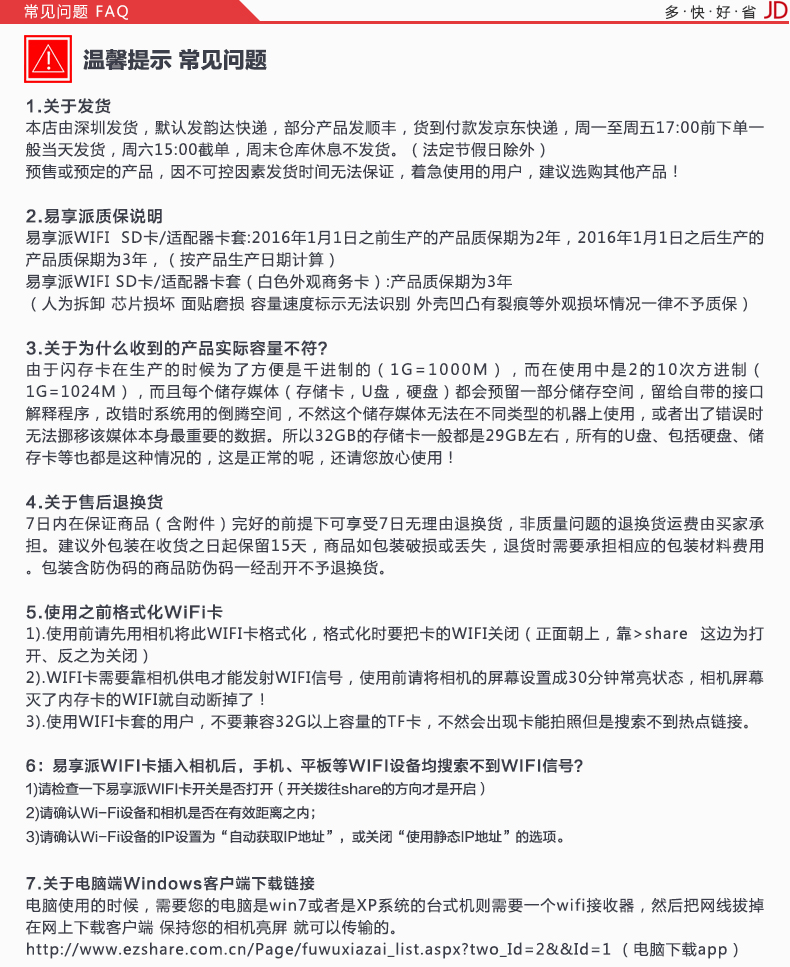 常见问题 FAQ

多·快·好·省 JD

温馨提示 常见问题

1.关于发货
本店由深圳发货，默认发韵达快递，部分产品发顺丰，货到付款发京东快递，周一至周五17:00前下单一般当天发货，周六15:00截单，周末仓库休息不发货。（法定节假日除外）
预售或预定的产品，因不可控因素发货时间无法保证，着急使用的用户，建议选购其他产品！

2.易享派质保说明
易享派WIFI SD卡/适配器卡套:2016年1月1日之前生产的产品质保期为2年，2016年1月1日之后生产的产品质保期为3年，（按产品生产日期计算）
易享派WIFI SD卡/适配器卡套（白色外观商务卡）:产品质保期为3年
（人为拆卸 芯片损坏 面贴磨损 容量速度标示无法识别 外壳凹凸有裂痕等外观损坏情况一律不予质保）

3.关于为什么收到的产品实际容量不符?
由于闪存卡在生产的时候为了方便是千进制的（1G=1000M），而在使用中是2的10次方进制（1G=1024M），而且每个储存媒体（存储卡，U盘，硬盘）都会预留一部分储存空间，留给自带的接口解释程序，改错时系统用的倒腾空间，不然这个储存媒体无法在不同类型的机器上使用，或者出了错误时无法挪移该媒体本身最重要的数据。所以32GB的存储卡一般都是29GB左右，所有的U盘、包括硬盘、储存卡等也都是这种情况的，这是正常的呢，还请您放心使用！

4.关于售后退换货
7日内在保证商品（含附件）完好的前提下可享受7日无理由退换货，非质量问题的退换货运费由买家承担。建议外包装在收货之日起保留15天，商品如包装破损或丢失，退货时需要承担相应的包装材料费用。包装含防伪码的商品防伪码一经刮开不予退换货。

5.使用之前格式化WiFi卡
1).使用前请先用相机将此WIFI卡格式化，格式化时要把卡的WIFI关闭（正面朝上，靠>share 这边为打开、反之为关闭）
2).WIFI卡需要靠相机供电才能发射WIFI信号，使用前请将相机的屏幕设置成30分钟常亮状态，相机屏幕灭了内存卡的WIFI就自动断掉了！
3).使用WIFI卡套的用户，不要兼容32G以上容量的TF卡，不然会出现卡能拍照但是搜索不到热点链接。

6：易享派WIFI卡插入相机后，手机、平板等WIFI设备均搜索不到WIFI信号?
1)请检查一下易享派WIFI卡开关是否打开（开关拨往share的方向才是开启）
2)请确认Wi-Fi设备和相机是否在有效距离之内;
3)请确认Wi-Fi设备的IP设置为“自动获取IP地址”，或关闭“使用静态IP地址”的选项。

7.关于电脑端Windows客户端下载链接
电脑使用的时候，需要您的电脑是win7或者是XP系统的台式机则需要一个wifi接收器，然后把网线拔掉在网上下载客户端 保持您的相机亮屏 就可以传输的。
http://www.ezshare.com.cn/Page/fuwuxiazai_list.aspx?two_Id=2&&Id=1 （电脑下载app）